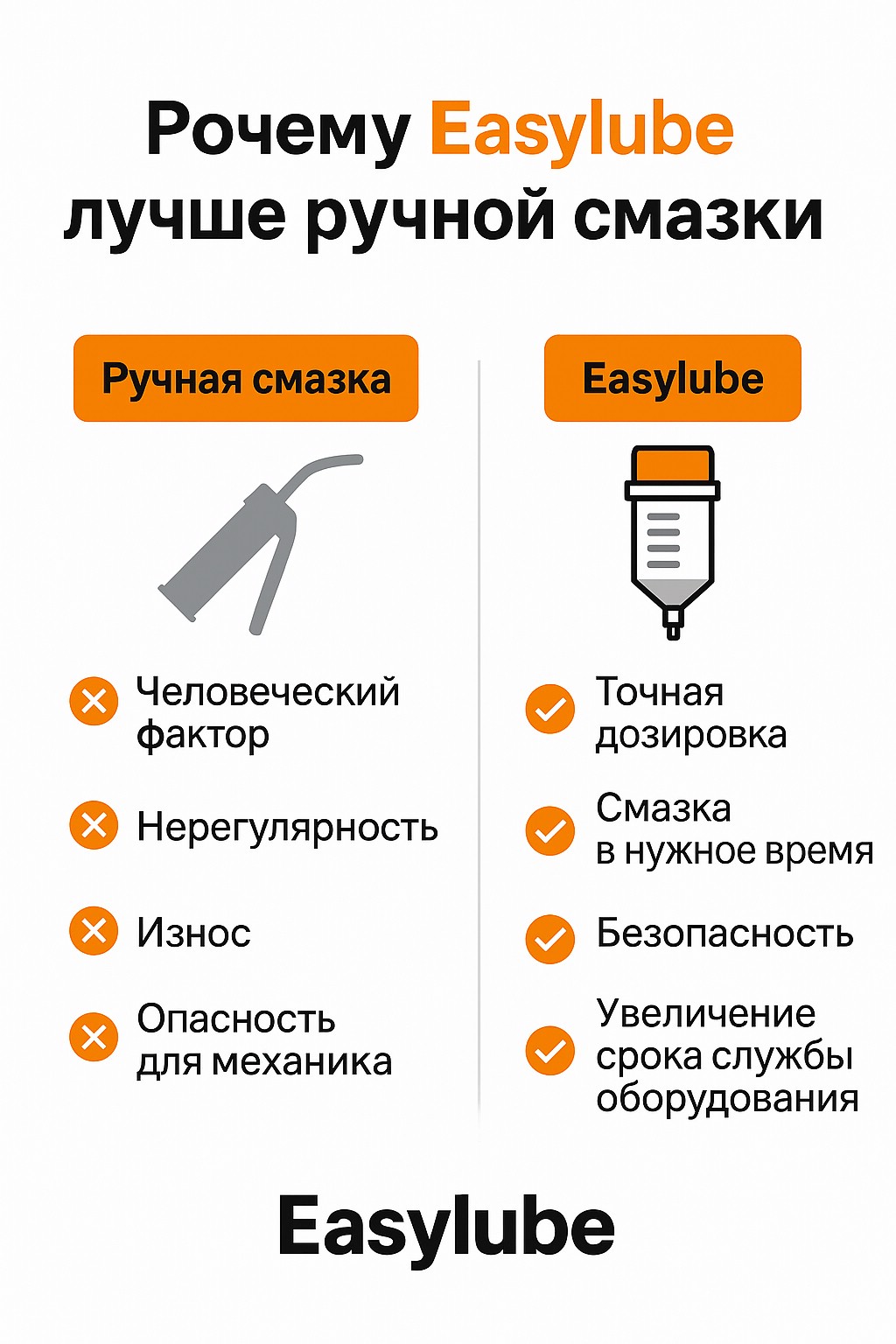 Рочему Easylube лучше ручной смазки

Ручная смазка

Человеческий фактор

Нерегулярность

Износ

Опасность для механика

Easylube

Точная дозировка

Смазка в нужное время

Безопасность

Увеличение срока службы оборудования

Easylube